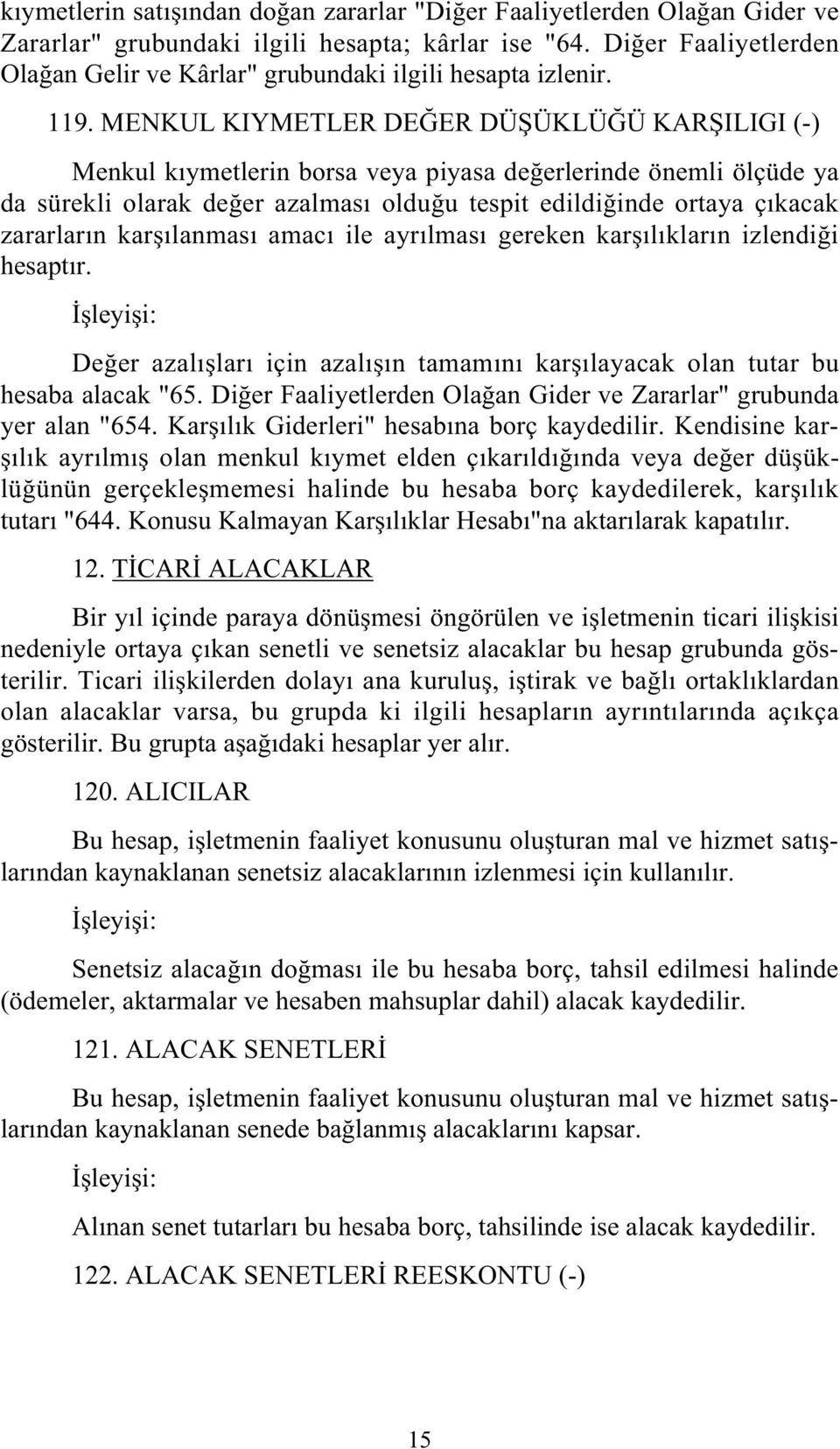 kıymetlerin satışından doğan zararlar "Diğer Faaliyetlerden Olağan Gider ve Zararlar" grubundaki ilgili hesapta; kârlar ise "64. Diğer Faaliyetlerden Olağan Gelir ve Kârlar" grubundaki ilgili hesapta izlenir.

119. MENKUL KIYMETLER DEĞER DÜŞÜKLÜĞÜ KARŞILIGI (-)

Menkul kıymetlerin borsa veya piyasa değerlerinde önemli ölçüde ya da sürekli olarak değer azalması olduğu tespit edildiğinde ortaya çıkacak zararların karşılanması amacı ile ayrılması gereken karşılıkların izlendiği hesaptır.

İşleyişi:

Değer azalışları için azalışın tamamını karşılayacak olan tutar bu hesaba alacak "65. Diğer Faaliyetlerden Olağan Gider ve Zararlar" grubunda yer alan "654. Karşılık Giderleri" hesabına borç kaydedilir. Kendisine karşılık ayrılmış olan menkul kıymet elden çıkarıldığında veya değer düşüklüğünün gerçekleşmemesi halinde bu hesaba borç kaydedilerek, karşılık tutarı "644. Konusu Kalmayan Karşılıklar Hesabı"na aktarılarak kapatılır.

12. TİCARİ ALACAKLAR

Bir yıl içinde paraya dönüşmesi öngörülen ve işletmenin ticari ilişkisi nedeniyle ortaya çıkan senetli ve senetsiz alacaklar bu hesap grubunda gösterilir. Ticari ilişkilerden dolayı ana kuruluş, iştirak ve bağlı ortaklıklardan olan alacaklar varsa, bu grupda ki ilgili hesapların ayrıntılarında açıkça gösterilir. Bu grupta aşağıdaki hesaplar yer alır.

120. ALICILAR

Bu hesap, işletmenin faaliyet konusunu oluşturan mal ve hizmet satışlarından kaynaklanan senetsiz alacaklarının izlenmesi için kullanılır.

İşleyişi:

Senetsiz alacağın doğması ile bu hesaba borç, tahsil edilmesi halinde (ödemeler, aktarmalar ve hesaben mahsuplar dahil) alacak kaydedilir.

121. ALACAK SENETLERİ

Bu hesap, işletmenin faaliyet konusunu oluşturan mal ve hizmet satışlarından kaynaklanan senede bağlanmış alacaklarını kapsar.

İşleyişi:

Alınan senet tutarları bu hesaba borç, tahsilinde ise alacak kaydedilir.

122. ALACAK SENETLERİ REESKONTU (-)

15